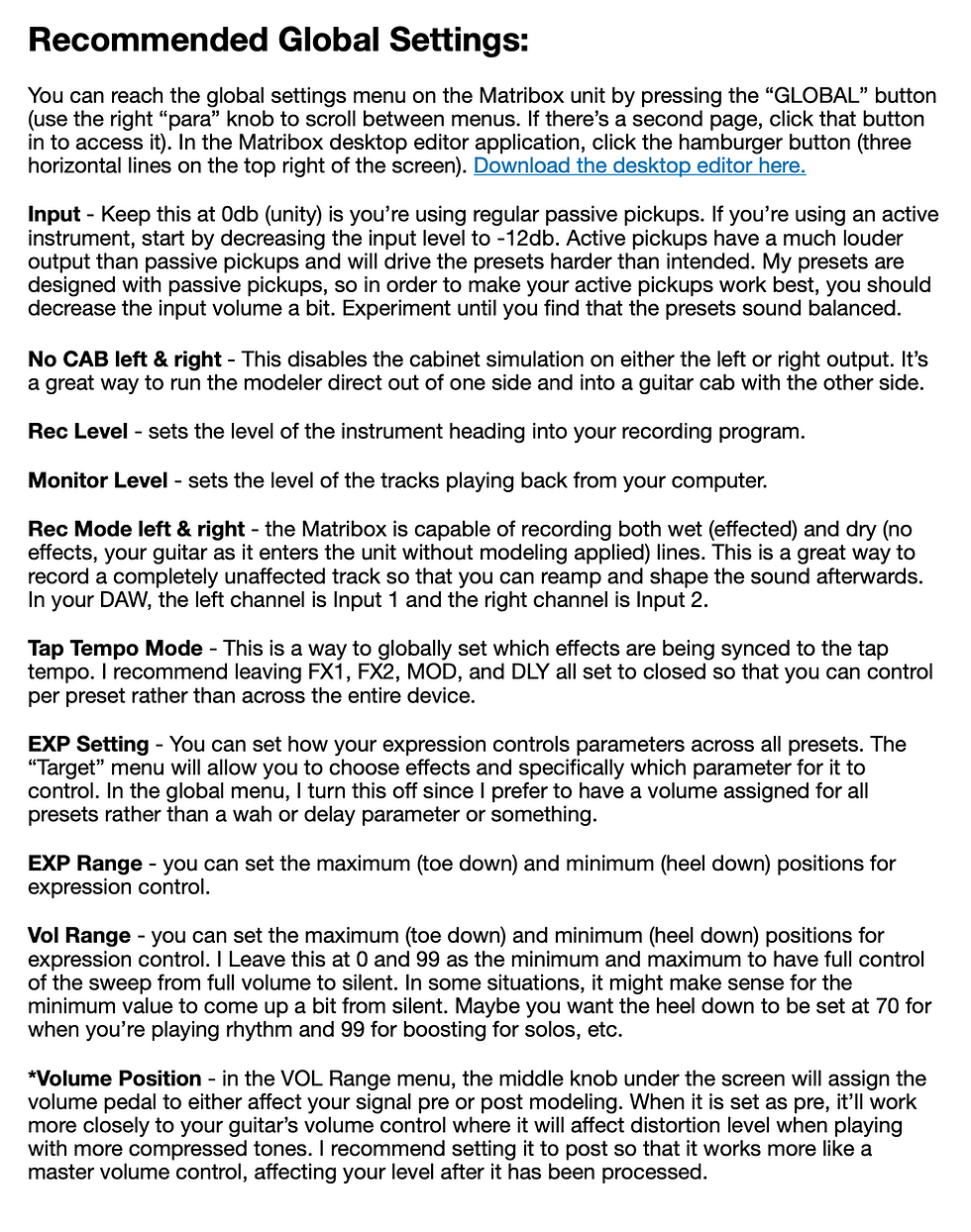 Recommended Global Settings:

You can reach the global settings menu on the Matribox unit by pressing the "GLOBAL" button (use the right "para" knob to scroll between menus. If there's a second page, click that button in to access it). In the Matribox desktop editor application, click the hamburger button (three horizontal lines on the top right of the screen). Download the desktop editor here.

Input - Keep this at 0db (unity) is you're using regular passive pickups. If you're using an active instrument, start by decreasing the input level to -12db. Active pickups have a much louder output than passive pickups and will drive the presets harder than intended. My presets are designed with passive pickups, so in order to make your active pickups work best, you should decrease the input volume a bit. Experiment until you find that the presets sound balanced.

No CAB left & right - This disables the cabinet simulation on either the left or right output. It's a great way to run the modeler direct out of one side and into a guitar cab with the other side.

Rec Level - sets the level of the instrument heading into your recording program.

Monitor Level - sets the level of the tracks playing back from your computer.

Rec Mode left & right - the Matribox is capable of recording both wet (effected) and dry (no effects, your guitar as it enters the unit without modeling applied) lines. This is a great way to record a completely unaffected track so that you can reamp and shape the sound afterwards. In your DAW, the left channel is Input 1 and the right channel is Input 2.

Tap Tempo Mode - This is a way to globally set which effects are being synced to the tap tempo. I recommend leaving FX1, FX2, MOD, and DLY all set to closed so that you can control per preset rather than across the entire device.

EXP Setting - You can set how your expression controls parameters across all presets. The "Target" menu will allow you to choose effects and specifically which parameter for it to control. In the global menu, I turn this off since I prefer to have a volume assigned for all presets rather than a wah or delay parameter or something.

EXP Range - you can set the maximum (toe down) and minimum (heel down) positions for expression control.

Vol Range - you can set the maximum (toe down) and minimum (heel down) positions for expression control. I Leave this at 0 and 99 as the minimum and maximum to have full control of the sweep from full volume to silent. In some situations, it might make sense for the minimum value to come up a bit from silent. Maybe you want the heel down to be set at 70 for when you're playing rhythm and 99 for boosting for solos, etc.

*Volume Position - in the VOL Range menu, the middle knob under the screen will assign the volume pedal to either affect your signal pre or post modeling. When it is set as pre, it'll work more closely to your guitar's volume control where it will affect distortion level when playing with more compressed tones. I recommend setting it to post so that it works more like a master volume control, affecting your level after it has been processed.